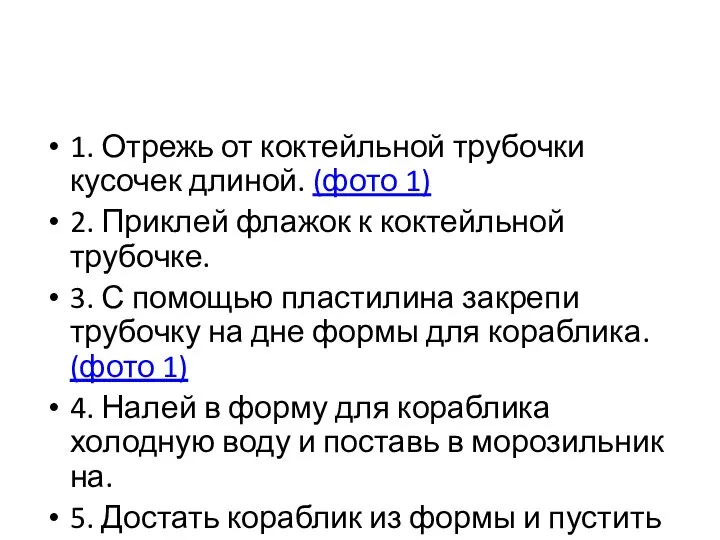 • 1. Отрежь от коктейльной трубочки кусочек длиной. (фото 1)

• 2. Приклей флажок к коктейльной трубочке.

• 3. С помощью пластилина закрепи трубочку на дне формы для кораблика. (фото 1)

• 4. Налей в форму для кораблика холодную воду и поставь в морозильник на.

• 5. Достать кораблик из формы и пустить